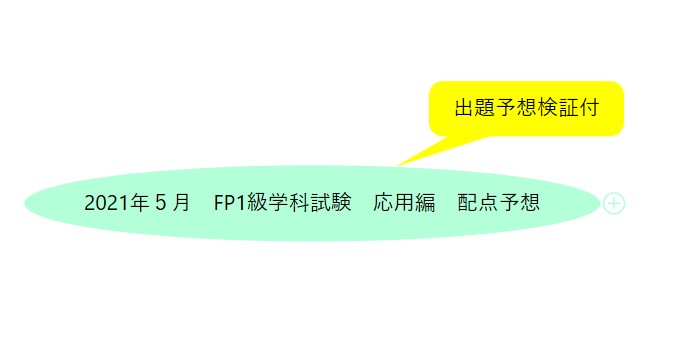 出題予想検証付

2021年５月　FP1級学科試験　応用編　配点予想